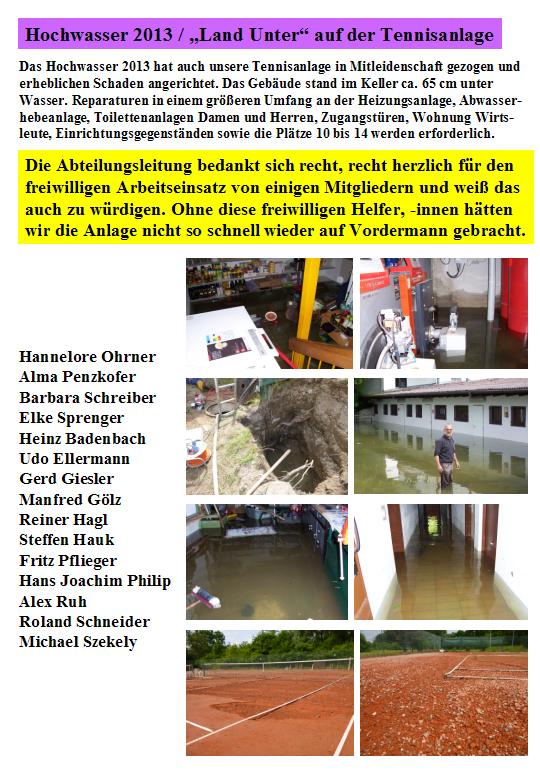 Hochwasser 2013 / „Land Unter“ auf der Tennisanlage

Das Hochwasser 2013 hat auch unsere Tennisanlage in Mitleidenschaft gezogen und erheblichen Schaden angerichtet. Das Gebäude stand im Keller ca. 65 cm unter Wasser. Reparaturen in einem größeren Umfang an der Heizungsanlage, Abwasserhebeanlage, Toilettenanlagen Damen und Herren, Zugangstüren, Wohnung Wirtsleute, Einrichtungsgegenständen sowie die Plätze 10 bis 14 werden erforderlich.

Die Abteilungsleitung bedankt sich recht, recht herzlich für den freiwilligen Arbeitseinsatz von einigen Mitgliedern und weiß das auch zu würdigen. Ohne diese freiwilligen Helfer, -innen hätten wir die Anlage nicht so schnell wieder auf Vordermann gebracht.

Hannelore Ohrner
Alma Penzkofer
Barbara Schreiber
Elke Sprenger
Heinz Badenbach
Udo Ellermann
Gerd Giesler
Manfred Gölz
Reiner Hagl
Steffen Hauk
Fritz Pflieger
Hans Joachim Philip
Alex Ruh
Roland Schneider
Michael Szekely